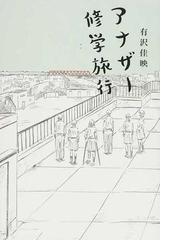 アナザー修学旅行

有沢佳映